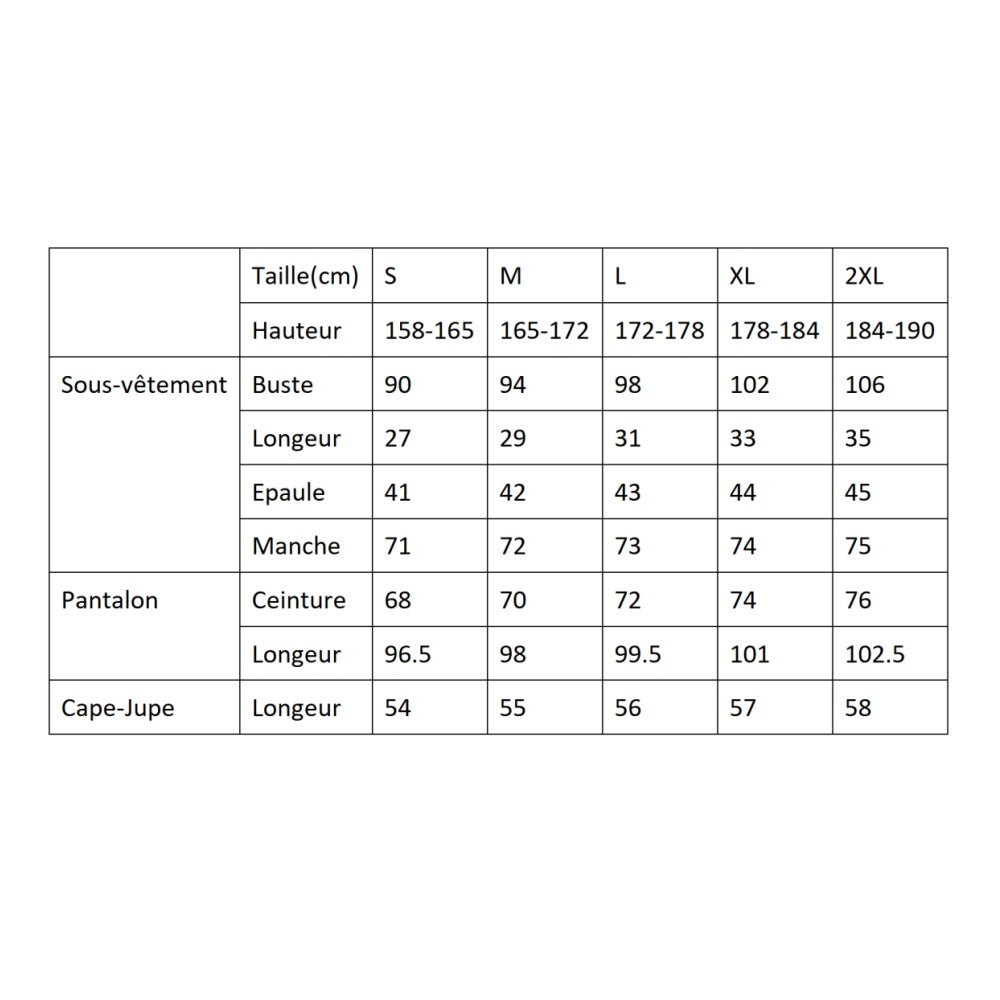 |  | Taille(cm) | S | M | L | XL | 2XL |
|---|---|---|---|---|---|---|
|  | Hauteur | 158-165 | 165-172 | 172-178 | 178-184 | 184-190 |
| Sous-vêtement | Buste | 90 | 94 | 98 | 102 | 106 |
|  | Longeur | 27 | 29 | 31 | 33 | 35 |
|  | Epaule | 41 | 42 | 43 | 44 | 45 |
|  | Manche | 71 | 72 | 73 | 74 | 75 |
| Pantalon | Ceinture | 68 | 70 | 72 | 74 | 76 |
|  | Longeur | 96.5 | 98 | 99.5 | 101 | 102.5 |
| Cape-Jupe | Longeur | 54 | 55 | 56 | 57 | 58 |